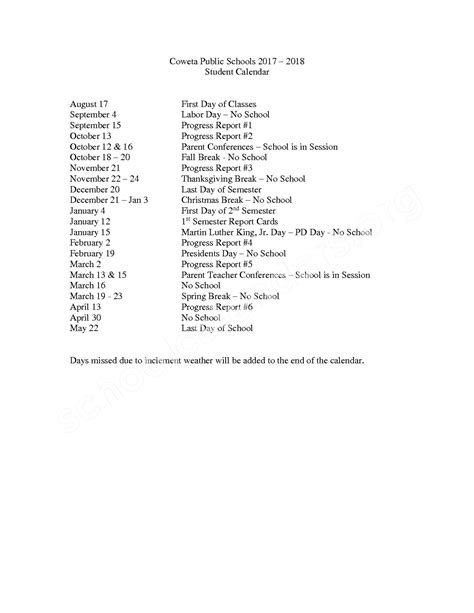 Coweta Public Schools 2017 – 2018
Student Calendar

| | |
|---|---|
| August 17 | First Day of Classes |
| September 4 | Labor Day – No School |
| September 15 | Progress Report #1 |
| October 13 | Progress Report #2 |
| October 12 & 16 | Parent Conferences – School is in Session |
| October 18 – 20 | Fall Break - No School |
| November 21 | Progress Report #3 |
| November 22 – 24 | Thanksgiving Break – No School |
| December 20 | Last Day of Semester |
| December 21 – Jan 3 | Christmas Break – No School |
| January 4 | First Day of 2$^{nd}$ Semester |
| January 12 | 1$^{st}$ Semester Report Cards |
| January 15 | Martin Luther King, Jr. Day – PD Day - No School |
| February 2 | Progress Report #4 |
| February 19 | Presidents Day – No School |
| March 2 | Progress Report #5 |
| March 13 & 15 | Parent Teacher Conferences – School is in Session |
| March 16 | No School |
| March 19 - 23 | Spring Break – No School |
| April 13 | Progress Report #6 |
| April 30 | No School |
| May 22 | Last Day of School |

Days missed due to inclement weather will be added to the end of the calendar.

schoolcalendars.org